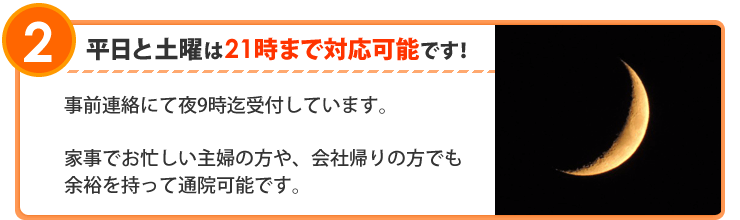 2

平日と土曜は21時まで対応可能です!

事前連絡にて夜9時迄受付しています。

家事でお忙しい主婦の方や、会社帰りの方でも余裕を持って通院可能です。